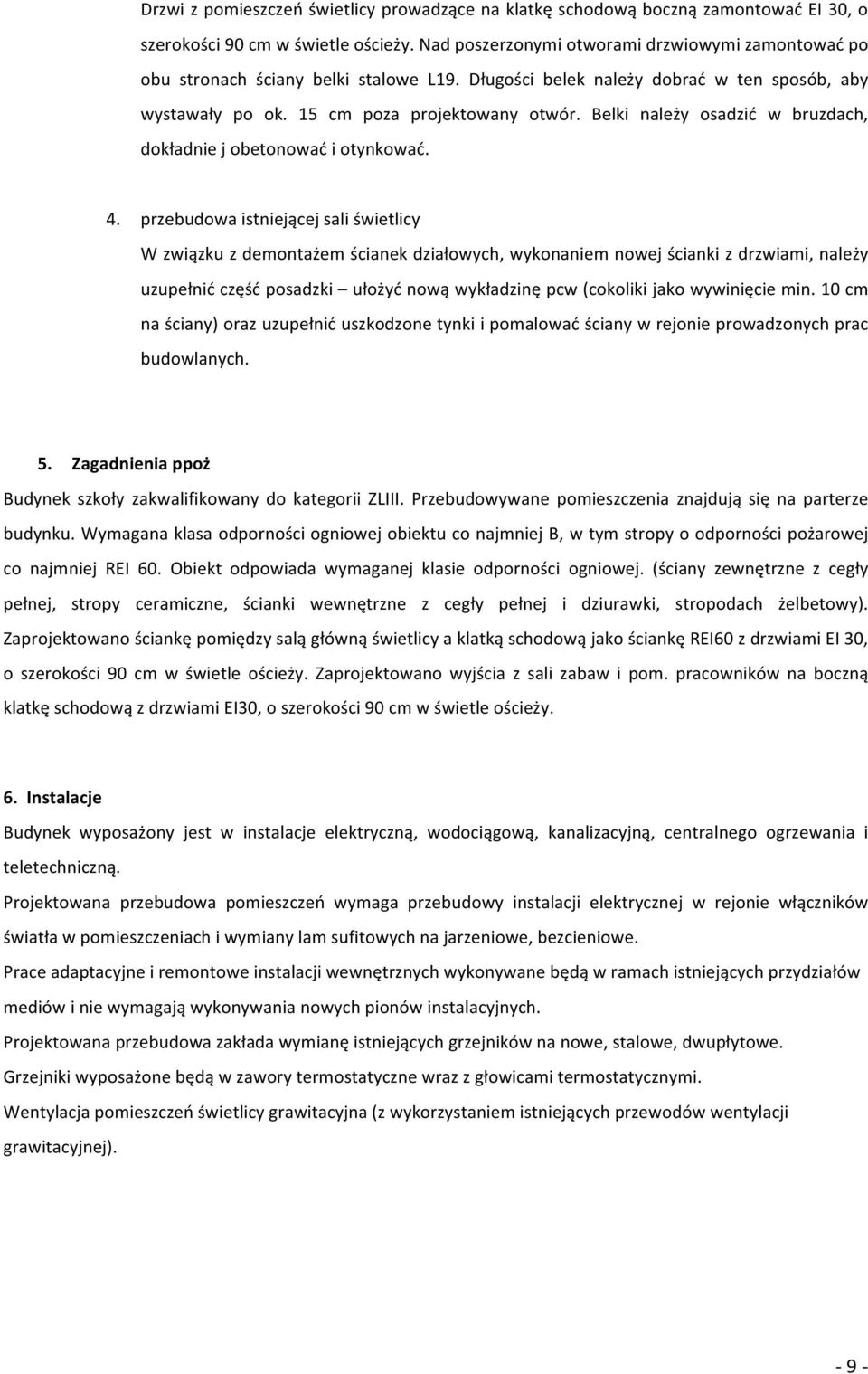 Drzwi z pomieszczeń świetlicy prowadzące na klatkę schodową boczną zamontować EI 30, o szerokości 90 cm w świetle ościeży. Nad poszerzonymi otworami drzwiowymi zamontować po obu stronach ściany belki stalowe L19. Długości belek należy dobrać w ten sposób, aby wystawały po ok. 15 cm poza projektowany otwór. Belki należy osadzić w bruzdach, dokładnie j obetonować i otynkować.

4. przebudowa istniejącej sali świetlicy

W związku z demontażem ścianek działowych, wykonaniem nowej ścianki z drzwiami, należy uzupełnić część posadzki – ułożyć nową wykładzinę pcw (cokoliki jako wywinięcie min. 10 cm na ściany) oraz uzupełnić uszkodzone tynki i pomalować ściany w rejonie prowadzonych prac budowlanych.

5. Zagadnienia ppoż

Budynek szkoły zakwalifikowany do kategorii ZLIII. Przebudowywane pomieszczenia znajdują się na parterze budynku. Wymagana klasa odporności ogniowej obiektu co najmniej B, w tym stropy o odporności pożarowej co najmniej REI 60. Obiekt odpowiada wymaganej klasie odporności ogniowej. (ściany zewnętrzne z cegły pełnej, stropy ceramiczne, ścianki wewnętrzne z cegły pełnej i dziurawki, stropodach żelbetowy). Zaprojektowano ściankę pomiędzy salą główną świetlicy a klatką schodową jako ściankę REI60 z drzwiami EI 30, o szerokości 90 cm w świetle ościeży. Zaprojektowano wyjścia z sali zabaw i pom. pracowników na boczną klatkę schodową z drzwiami EI30, o szerokości 90 cm w świetle ościeży.

6. Instalacje

Budynek wyposażony jest w instalacje elektryczną, wodociągową, kanalizacyjną, centralnego ogrzewania i teletechniczną.

Projektowana przebudowa pomieszczeń wymaga przebudowy instalacji elektrycznej w rejonie włączników światła w pomieszczeniach i wymiany lam sufitowych na jarzeniowe, bezcieniowe.

Prace adaptacyjne i remontowe instalacji wewnętrznych wykonywane będą w ramach istniejących przydziałów mediów i nie wymagają wykonywania nowych pionów instalacyjnych.

Projektowana przebudowa zakłada wymianę istniejących grzejników na nowe, stalowe, dwupłytowe.

Grzejniki wyposażone będą w zawory termostatyczne wraz z głowicami termostatycznymi.

Wentylacja pomieszczeń świetlicy grawitacyjna (z wykorzystaniem istniejących przewodów wentylacji grawitacyjnej).

- 9 -